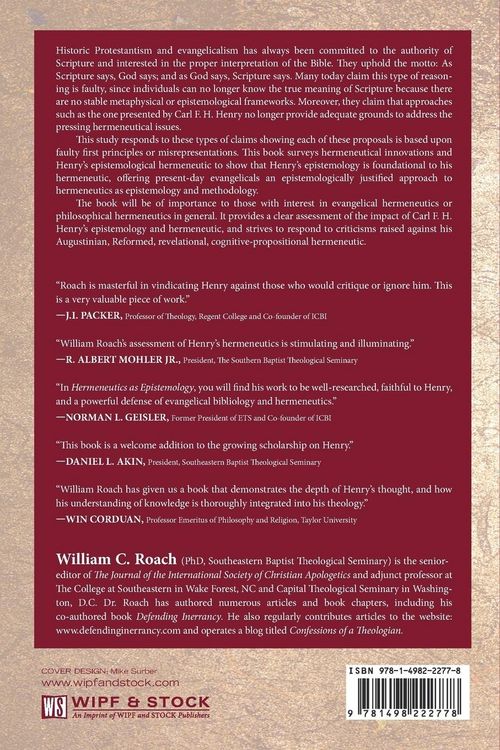 Historic Protestantism and evangelicalism has always been committed to the authority of Scripture and interested in the proper interpretation of the Bible. They uphold the motto: As Scripture says, God says; and as God says, Scripture says. Many today claim this type of reasoning is faulty, since individuals can no longer know the true meaning of Scripture because there are no stable metaphysical or epistemological frameworks. Moreover, they claim that approaches such as the one presented by Carl F. H. Henry no longer provide adequate grounds to address the pressing hermeneutical issues.

This study responds to these types of claims showing each of these proposals is based upon faulty first principles or misrepresentations. This book surveys hermeneutical innovations and Henry's epistemological hermeneutic to show that Henry's epistemology is foundational to his hermeneutic, offering present-day evangelicals an epistemologically justified approach to hermeneutics as epistemology and methodology.

The book will be of importance to those with interest in evangelical hermeneutics or philosophical hermeneutics in general. It provides a clear assessment of the impact of Carl F. H. Henry's epistemology and hermeneutic, and strives to respond to criticisms raised against his Augustinian, Reformed, revelational, cognitive-propositional hermeneutic.

"Roach is masterful in vindicating Henry against those who would critique or ignore him. This is a very valuable piece of work."
—J.I. PACKER, Professor of Theology, Regent College and Co-founder of ICBI

"William Roach's assessment of Henry's hermeneutics is stimulating and illuminating."
—R. ALBERT MOHLER JR., President, The Southern Baptist Theological Seminary

"In Hermeneutics as Epistemology, you will find his work to be well-researched, faithful to Henry, and a powerful defense of evangelical bibliology and hermeneutics."
—NORMAN L. GEISLER, Former President of ETS and Co-founder of ICBI

"This book is a welcome addition to the growing scholarship on Henry."
—DANIEL L. AKIN, President, Southeastern Baptist Theological Seminary

"William Roach has given us a book that demonstrates the depth of Henry's thought, and how his understanding of knowledge is thoroughly integrated into his theology."
—WIN CORDUAN, Professor Emeritus of Philosophy and Religion, Taylor University

William C. Roach (PhD, Southeastern Baptist Theological Seminary) is the senior-editor of The Journal of the International Society of Christian Apologetics and adjunct professor at The College at Southeastern in Wake Forest, NC and Capital Theological Seminary in Washington, D.C. Dr. Roach has authored numerous articles and book chapters, including his co-authored book Defending Inerrancy. He also regularly contributes articles to the website: www.defendinginerrancy.com and operates a blog titled Confessions of a Theologian.

COVER DESIGN: Mike Surber
www.wipfandstock.com
WS WIPF & STOCK
An Imprint of WIPF and STOCK Publishers

ISBN 978-1-4982-2277-8
9 781498 222778